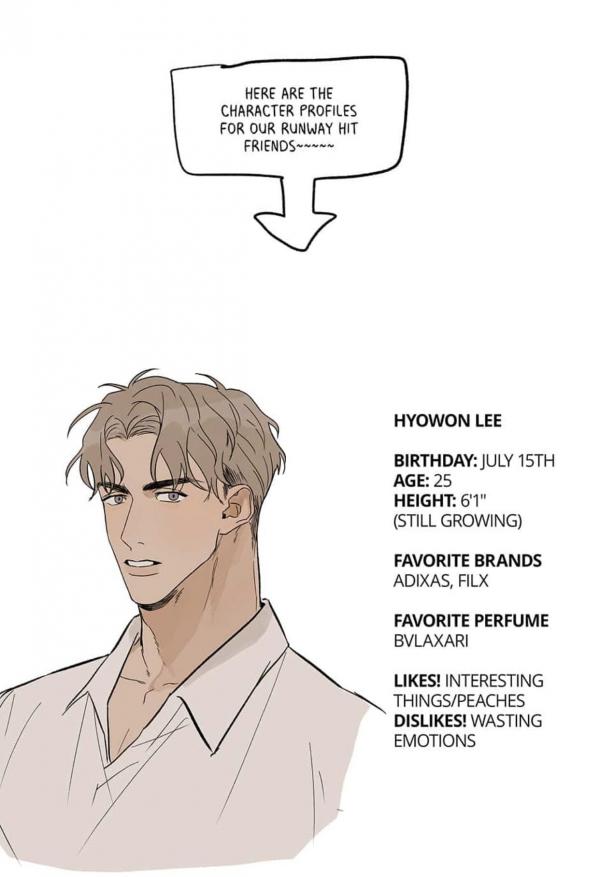 HERE ARE THE CHARACTER PROFILES FOR OUR RUNWAY HIT FRIENDS~~~~~

HYOWON LEE

BIRTHDAY: JULY 15TH
AGE: 25
HEIGHT: 6'1"
(STILL GROWING)

FAVORITE BRANDS
ADIXAS, FILX

FAVORITE PERFUME
BVLAXARI

LIKES! INTERESTING THINGS/PEACHES
DISLIKES! WASTING EMOTIONS